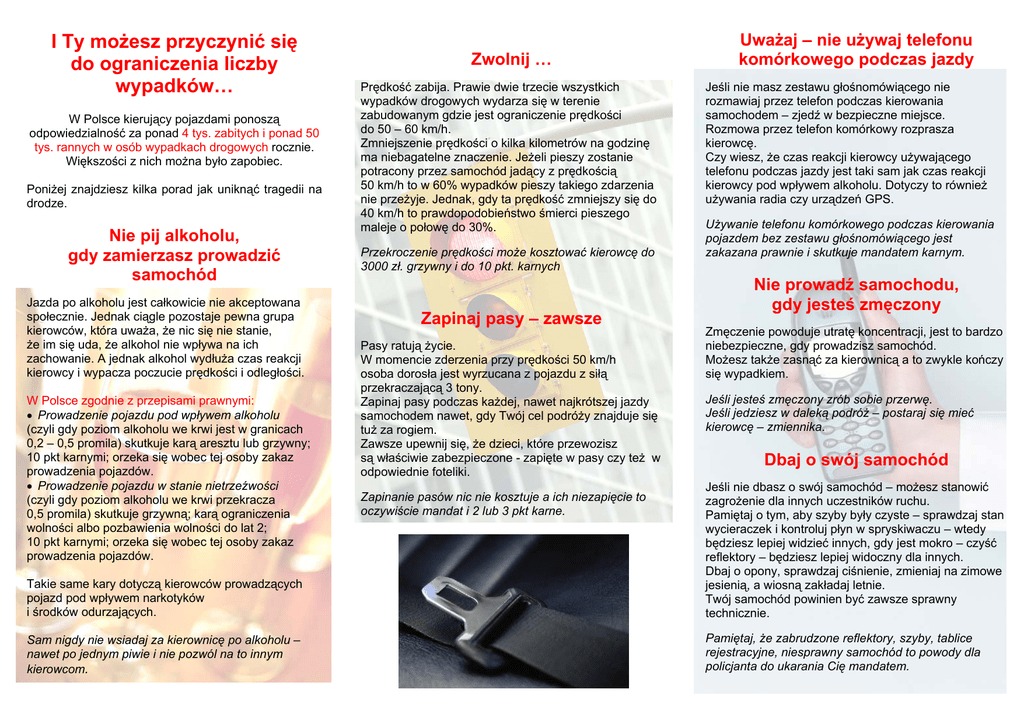 I Ty możesz przyczynić się do ograniczenia liczby wypadków…

W Polsce kierujący pojazdami ponoszą odpowiedzialność za ponad 4 tys. zabitych i ponad 50 tys. rannych w osób wypadkach drogowych rocznie. Większości z nich można było zapobiec.

Poniżej znajdziesz kilka porad jak uniknąć tragedii na drodze.

Nie pij alkoholu, gdy zamierzasz prowadzić samochód

Jazda po alkoholu jest całkowicie nie akceptowana społecznie. Jednak ciągle pozostaje pewna grupa kierowców, która uważa, że nic się nie stanie, że im się uda, że alkohol nie wpływa na ich zachowanie. A jednak alkohol wydłuża czas reakcji kierowcy i wypacza poczucie prędkości i odległości.

W Polsce zgodnie z przepisami prawnymi:
• Prowadzenie pojazdu pod wpływem alkoholu (czyli gdy poziom alkoholu we krwi jest w granicach 0,2 – 0,5 promila) skutkuje karą aresztu lub grzywny; 10 pkt karnymi; orzeka się wobec tej osoby zakaz prowadzenia pojazdów.
• Prowadzenie pojazdu w stanie nietrzeźwości (czyli gdy poziom alkoholu we krwi przekracza 0,5 promila) skutkuje grzywną; karą ograniczenia wolności albo pozbawienia wolności do lat 2; 10 pkt karnymi; orzeka się wobec tej osoby zakaz prowadzenia pojazdów.

Takie same kary dotyczą kierowców prowadzących pojazd pod wpływem narkotyków i środków odurzających.

Sam nigdy nie wsiadaj za kierownicę po alkoholu – nawet po jednym piwie i nie pozwól na to innym kierowcom.

Zwolnij …

Prędkość zabija. Prawie dwie trzecie wszystkich wypadków drogowych wydarza się w terenie zabudowanym gdzie jest ograniczenie prędkości do 50 – 60 km/h.
Zmniejszenie prędkości o kilka kilometrów na godzinę ma niebagatelne znaczenie. Jeżeli pieszy zostanie potracony przez samochód jadący z prędkością 50 km/h to w 60% wypadków pieszy takiego zdarzenia nie przeżyje. Jednak, gdy ta prędkość zmniejszy się do 40 km/h to prawdopodobieństwo śmierci pieszego maleje o połowę do 30%.

Przekroczenie prędkości może kosztować kierowcę do 3000 zł. grzywny i do 10 pkt. karnych

Zapinaj pasy – zawsze

Pasy ratują życie.
W momencie zderzenia przy prędkości 50 km/h osoba dorosła jest wyrzucana z pojazdu z siłą przekraczającą 3 tony.
Zapinaj pasy podczas każdej, nawet najkrótszej jazdy samochodem nawet, gdy Twój cel podróży znajduje się tuż za rogiem.
Zawsze upewnij się, że dzieci, które przewozisz są właściwie zabezpieczone - zapięte w pasy czy też w odpowiednie foteliki.

Zapinanie pasów nic nie kosztuje a ich niezapięcie to oczywiście mandat i 2 lub 3 pkt karne.

Uważaj – nie używaj telefonu komórkowego podczas jazdy

Jeśli nie masz zestawu głośnomówiącego nie rozmawiaj przez telefon podczas kierowania samochodem – zjedź w bezpieczne miejsce. Rozmowa przez telefon komórkowy rozprasza kierowcę.
Czy wiesz, że czas reakcji kierowcy używającego telefonu podczas jazdy jest taki sam jak czas reakcji kierowcy pod wpływem alkoholu. Dotyczy to również używania radia czy urządzeń GPS.

Używanie telefonu komórkowego podczas kierowania pojazdem bez zestawu głośnomówiącego jest zakazana prawnie i skutkuje mandatem karnym.

Nie prowadź samochodu, gdy jesteś zmęczony

Zmęczenie powoduje utratę koncentracji, jest to bardzo niebezpieczne, gdy prowadzisz samochód.
Możesz także zasnąć za kierownicą a to zwykle kończy się wypadkiem.

Jeśli jesteś zmęczony zrób sobie przerwę.
Jeśli jedziesz w daleką podróż – postaraj się mieć kierowcę – zmiennika.

Dbaj o swój samochód

Jeśli nie dbasz o swój samochód – możesz stanowić zagrożenie dla innych uczestników ruchu.
Pamiętaj o tym, aby szyby były czyste – sprawdzaj stan wycieraczek i kontroluj płyn w spryskiwaczu – wtedy będziesz lepiej widzieć innych, gdy jest mokro – czyść reflektory – będziesz lepiej widoczny dla innych.
Dbaj o opony, sprawdzaj ciśnienie, zmieniaj na zimowe jesienią, a wiosną zakładaj letnie.
Twój samochód powinien być zawsze sprawny technicznie.

Pamiętaj, że zabrudzone reflektory, szyby, tablice rejestracyjne, niesprawny samochód to powody dla policjanta do ukarania Cię mandatem.